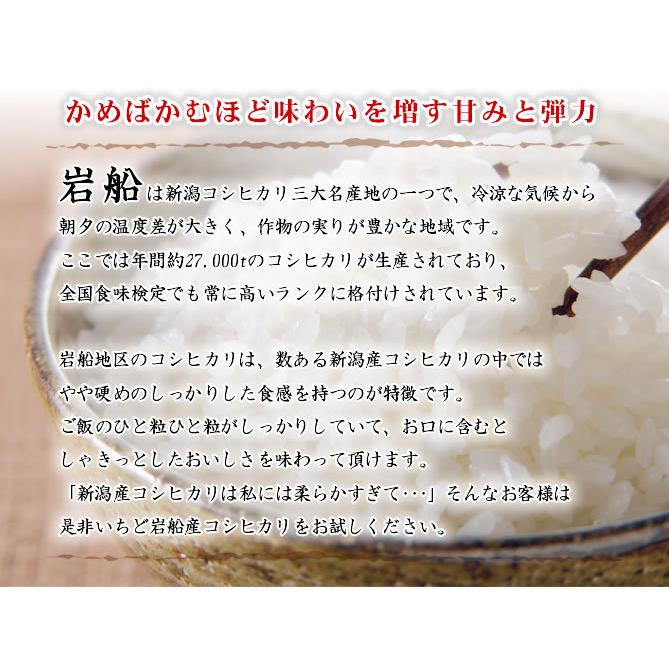 かめばかむほど味わいを増す甘みと弾力

岩船は新潟コシヒカリ三大名産地の一つで、冷涼な気候から朝夕の温度差が大きく、作物の実りが豊かな地域です。ここでは年間約27,000tのコシヒカリが生産されており、全国食味検定でも常に高いランクに格付けされています。

岩船地区のコシヒカリは、数ある新潟産コシヒカリの中ではやや硬めのしっかりした食感を持つのが特徴です。ご飯のひと粒ひと粒がしっかりしていて、お口に含むとしゃきっとしたおいしさを味わって頂けます。「新潟産コシヒカリは私には柔らかすぎて…」そんなお客様は是非いちど岩船産コシヒカリをお試しください。